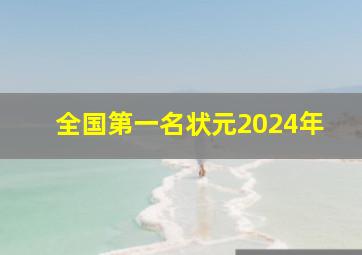 全国第一名状元2024年